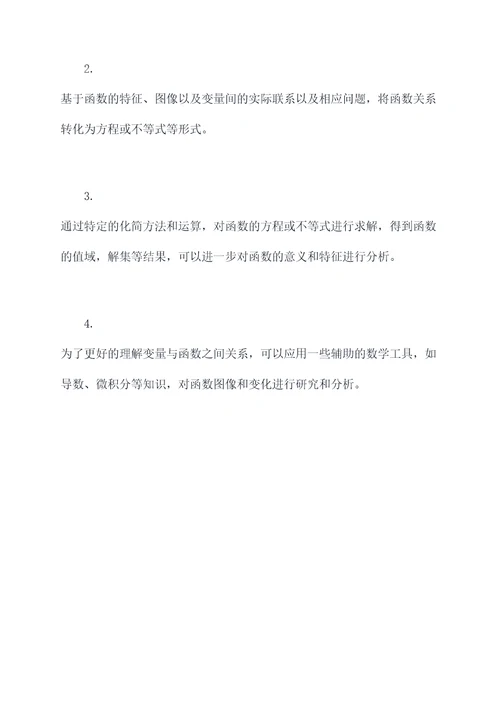 2.

基于函数的特征、图像以及变量间的实际联系以及相应问题，将函数关系转化为方程或不等式等形式。

3.

通过特定的化简方法和运算，对函数的方程或不等式进行求解，得到函数的值域，解集等结果，可以进一步对函数的意义和特征进行分析。

4.

为了更好的理解变量与函数之间关系，可以应用一些辅助的数学工具，如导数、微积分等知识，对函数图像和变化进行研究和分析。